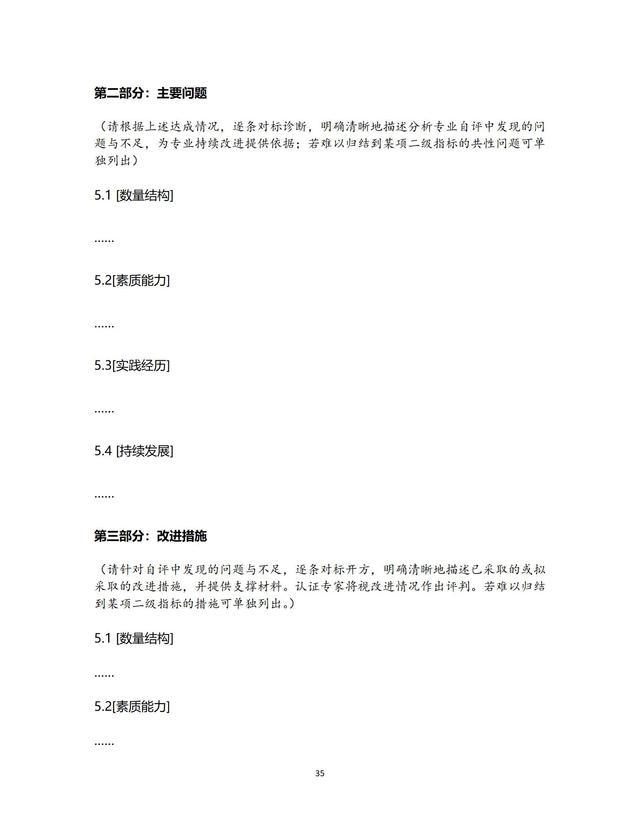 第二部分：主要问题

（请根据上述达成情况，逐条对标诊断，明确清晰地描述分析专业自评中发现的问题与不足，为专业持续改进提供依据；若难以归结到某项二级指标的共性问题可单独列出）

5.1 [数量结构]

……

5.2[素质能力]

……

5.3[实践经历]

……

5.4 [持续发展]

……

第三部分：改进措施

（请针对自评中发现的问题与不足，逐条对标开方，明确清晰地描述已采取的或拟采取的改进措施，并提供支撑材料。认证专家将视改进情况作出评判。若难以归结到某项二级指标的措施可单独列出。）

5.1 [数量结构]

……

5.2[素质能力]

……

35